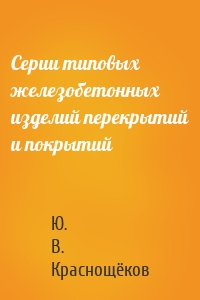 Серии типовых железобетонных изделий перекрытий и покрытий

Ю.
В.
Краснощёков